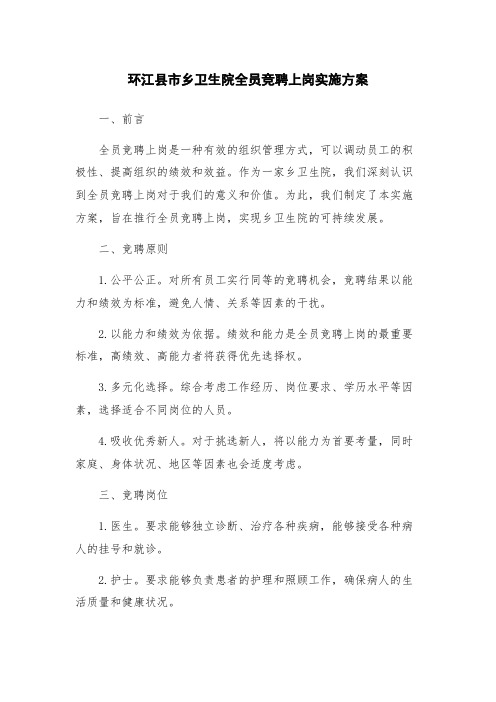 环江县市乡卫生院全员竞聘上岗实施方案

一、前言

全员竞聘上岗是一种有效的组织管理方式，可以调动员工的积极性、提高组织的绩效和效益。作为一家乡卫生院，我们深刻认识到全员竞聘上岗对于我们的意义和价值。为此，我们制定了本实施方案，旨在推行全员竞聘上岗，实现乡卫生院的可持续发展。

二、竞聘原则

1. 公平公正。对所有员工实行同等的竞聘机会，竞聘结果以能力和绩效为标准，避免人情、关系等因素的干扰。

2. 以能力和绩效为依据。绩效和能力是全员竞聘上岗的最重要标准，高绩效、高能力者将获得优先选择权。

3. 多元化选择。综合考虑工作经历、岗位要求、学历水平等因素，选择适合不同岗位的人员。

4. 吸收优秀新人。对于挑选新人，将以能力为首要考量，同时家庭、身体状况、地区等因素也会适度考虑。

三、竞聘岗位

1. 医生。要求能够独立诊断、治疗各种疾病，能够接受各种病人的挂号和就诊。

2. 护士。要求能够负责患者的护理和照顾工作，确保病人的生活质量和健康状况。